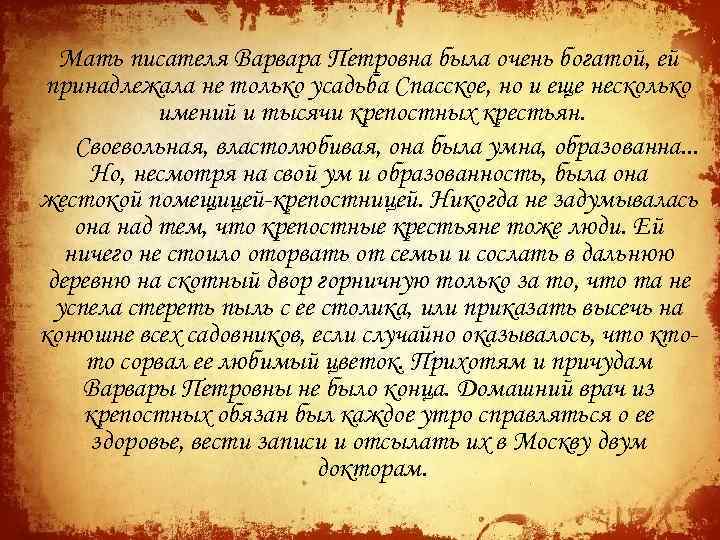 Мать писателя Варвара Петровна была очень богатой, ей принадлежала не только усадьба Спасское, но и еще несколько имений и тысячи крепостных крестьян.

Своевольная, властолюбивая, она была умна, образованна... Но, несмотря на свой ум и образованность, была она жестокой помещицей-крепостницей. Никогда не задумывалась она над тем, что крепостные крестьяне тоже люди. Ей ничего не стоило оторвать от семьи и сослать в дальнюю деревню на скотный двор горничную только за то, что та не успела стереть пыль с ее столика, или приказать высечь на конюшне всех садовников, если случайно оказывалось, что кто-то сорвал ее любимый цветок. Прихотям и причудам Варвары Петровны не было конца. Домашний врач из крепостных обязан был каждое утро справляться о ее здоровье, вести записи и отсылать их в Москву двум докторам.